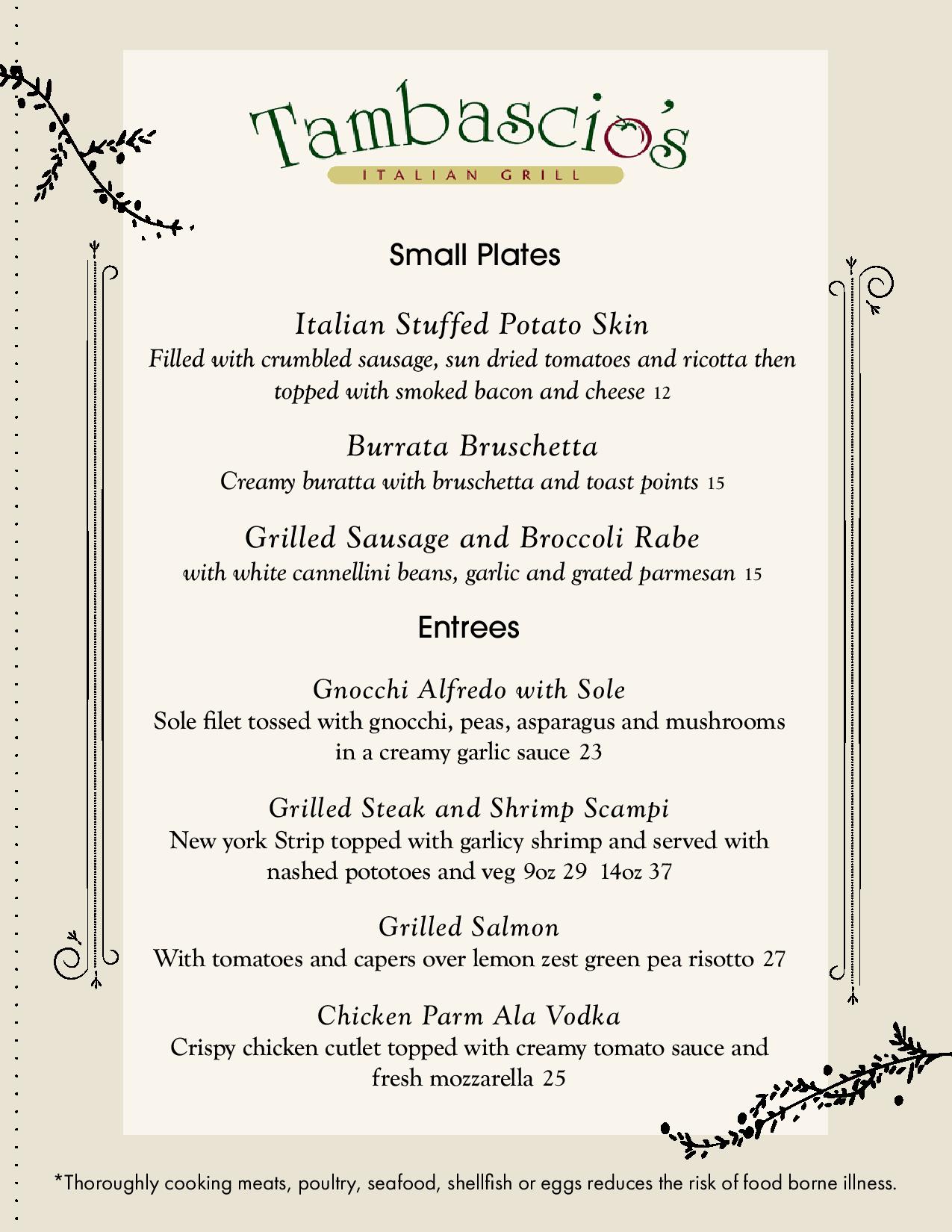 Tambascio's
ITALIAN GRILL

Small Plates

Italian Stuffed Potato Skin
Filled with crumbled sausage, sun dried tomatoes and ricotta then topped with smoked bacon and cheese 12

Burrata Bruschetta
Creamy buratta with bruschetta and toast points 15

Grilled Sausage and Broccoli Rabe
with white cannellini beans, garlic and grated parmesan 15

Entrees

Gnocchi Alfredo with Sole
Sole filet tossed with gnocchi, peas, asparagus and mushrooms in a creamy garlic sauce 23

Grilled Steak and Shrimp Scampi
New york Strip topped with garlicy shrimp and served with nashed pototoes and veg 9oz 29 14oz 37

Grilled Salmon
With tomatoes and capers over lemon zest green pea risotto 27

Chicken Parm Ala Vodka
Crispy chicken cutlet topped with creamy tomato sauce and fresh mozzarella 25

*Thoroughly cooking meats, poultry, seafood, shellfish or eggs reduces the risk of food borne illness.